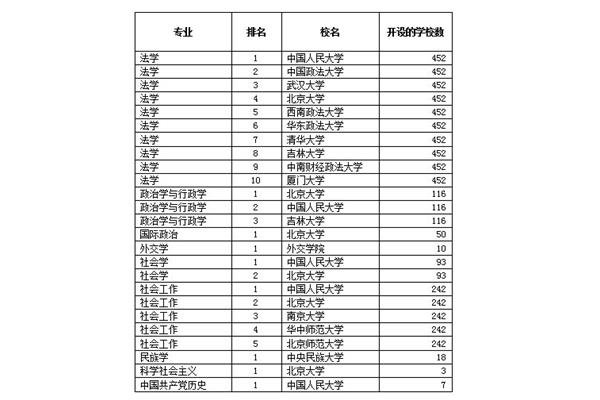 | 专业 | 排名 | 校名 | 开设的学校数 |
|---|---|---|---|
| 法学 | 1 | 中国人民大学 | 452 |
| 法学 | 2 | 中国政法大学 | 452 |
| 法学 | 3 | 武汉大学 | 452 |
| 法学 | 4 | 北京大学 | 452 |
| 法学 | 5 | 西南政法大学 | 452 |
| 法学 | 6 | 华东政法大学 | 452 |
| 法学 | 7 | 清华大学 | 452 |
| 法学 | 8 | 吉林大学 | 452 |
| 法学 | 9 | 中南财经政法大学 | 452 |
| 法学 | 10 | 厦门大学 | 452 |
| 政治学与行政学 | 1 | 北京大学 | 116 |
| 政治学与行政学 | 2 | 中国人民大学 | 116 |
| 政治学与行政学 | 3 | 吉林大学 | 116 |
| 国际政治 | 1 | 北京大学 | 50 |
| 外交学 | 1 | 外交学院 | 10 |
| 社会学 | 1 | 中国人民大学 | 93 |
| 社会学 | 2 | 北京大学 | 93 |
| 社会工作 | 1 | 中国人民大学 | 242 |
| 社会工作 | 2 | 北京大学 | 242 |
| 社会工作 | 3 | 南京大学 | 242 |
| 社会工作 | 4 | 华中师范大学 | 242 |
| 社会工作 | 5 | 北京师范大学 | 242 |
| 民族学 | 1 | 中央民族大学 | 18 |
| 科学社会主义 | 1 | 北京大学 | 3 |
| 中国共产党历史 | 1 | 中国人民大学 | 7 |